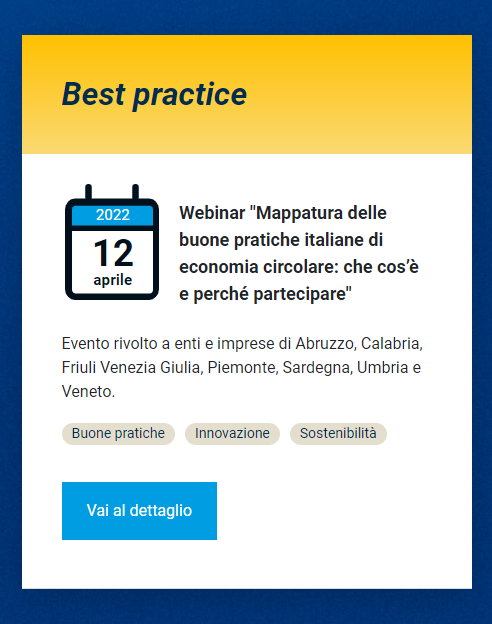 Best practice

2022
12
aprile

Webinar "Mappatura delle buone pratiche italiane di economia circolare: che cos'è e perché partecipare"

Evento rivolto a enti e imprese di Abruzzo, Calabria, Friuli Venezia Giulia, Piemonte, Sardegna, Umbria e Veneto.

Buone pratiche
Innovazione
Sostenibilità

Vai al dettaglio